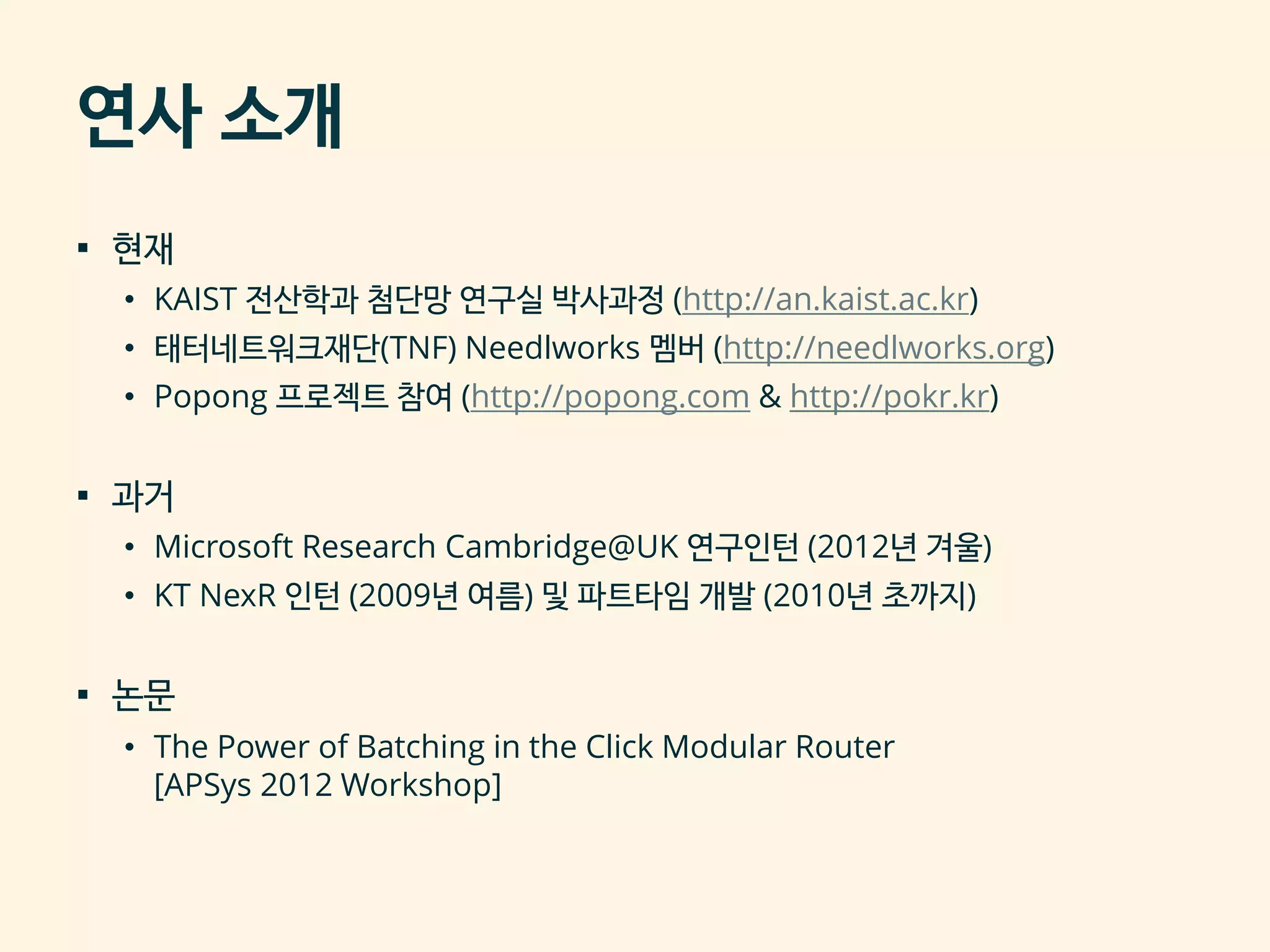 연사 소개

▪ 현재
• KAIST 전산학과 첨단망 연구실 박사과정 (http://an.kaist.ac.kr)
• 태터네트워크재단(TNF) Needlworks 멤버 (http://needlworks.org)
• Popong 프로젝트 참여 (http://popong.com & http://pokr.kr)

▪ 과거
• Microsoft Research Cambridge@UK 연구인턴 (2012년 겨울)
• KT NexR 인턴 (2009년 여름) 및 파트타임 개발 (2010년 초까지)

▪ 논문
• The Power of Batching in the Click Modular Router [APSys 2012 Workshop]